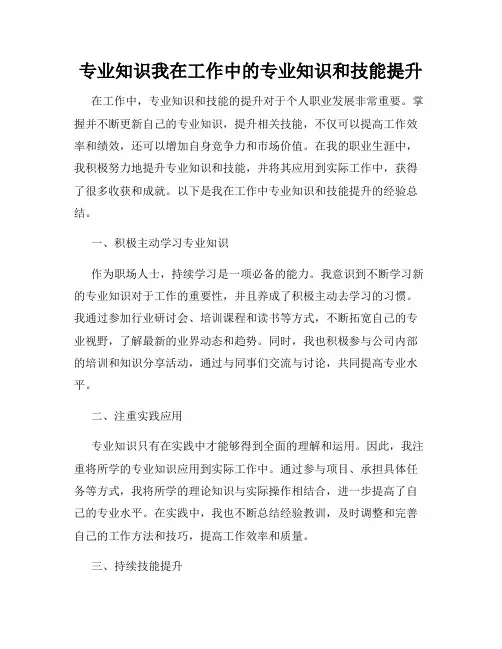 专业知识我在工作中的专业知识和技能提升

在工作中，专业知识和技能的提升对于个人职业发展非常重要。掌握并不断更新自己的专业知识，提升相关技能，不仅可以提高工作效率和绩效，还可以增加自身竞争力和市场价值。在我的职业生涯中，我积极努力地提升专业知识和技能，并将其应用到实际工作中，获得了很多收获和成就。以下是我在工作中专业知识和技能提升的经验总结。

一、积极主动学习专业知识

作为职场人士，持续学习是一项必备的能力。我意识到不断学习新的专业知识对于工作的重要性，并且养成了积极主动去学习的习惯。我通过参加行业研讨会、培训课程和读书等方式，不断拓宽自己的专业视野，了解最新的业界动态和趋势。同时，我也积极参与公司内部的培训和知识分享活动，通过与同事们交流与讨论，共同提高专业水平。

二、注重实践应用

专业知识只有在实践中才能够得到全面的理解和运用。因此，我注重将所学的专业知识应用到实际工作中。通过参与项目、承担具体任务等方式，我将所学的理论知识与实际操作相结合，进一步提高了自己的专业水平。在实践中，我也不断总结经验教训，及时调整和完善自己的工作方法和技巧，提高工作效率和质量。

三、持续技能提升